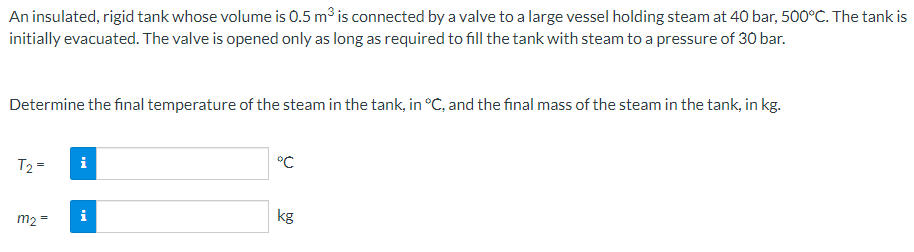 An insulated, rigid tank whose volume is 0.5 $m^3$ is connected by a valve to a large vessel holding steam at 40 bar, 500°C. The tank is initially evacuated. The valve is opened only as long as required to fill the tank with steam to a pressure of 30 bar.

Determine the final temperature of the steam in the tank, in °C, and the final mass of the steam in the tank, in kg.

$T_2$ = i °C

$m_2$ = i kg